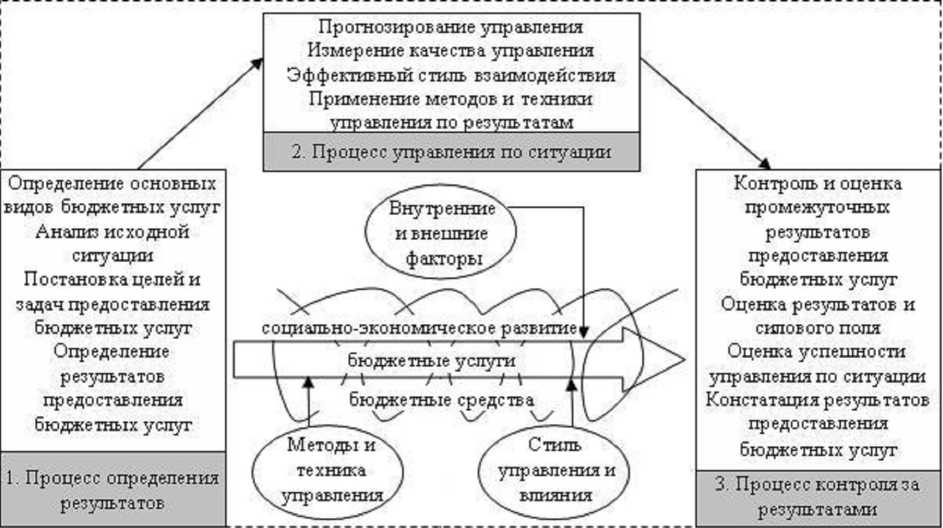 Прогнозирование управления
Измерение качества управления
Эффективный стиль взаимодействия
Применение методов и техники
управления по результатам

2. Процесс управления по ситуации

Определение основных видов бюджетных услуг
Анализ исходной ситуации
Постановка целей и задач предоставления бюджетных услуг
Определение результатов предоставления бюджетных услуг

1. Процесс определения результатов

Внутренние и внешние факторы

социально-экономическое развитие
бюджетные услуги
бюджетные средства

Методы и техника управления

Стиль управления и влияния

Контроль и оценка промежуточных результатов предоставления бюджетных услуг
Оценка результатов и силового поля
Оценка успешности управления по ситуации
Констатация результатов предоставления бюджетных услуг

3. Процесс контроля за результатами